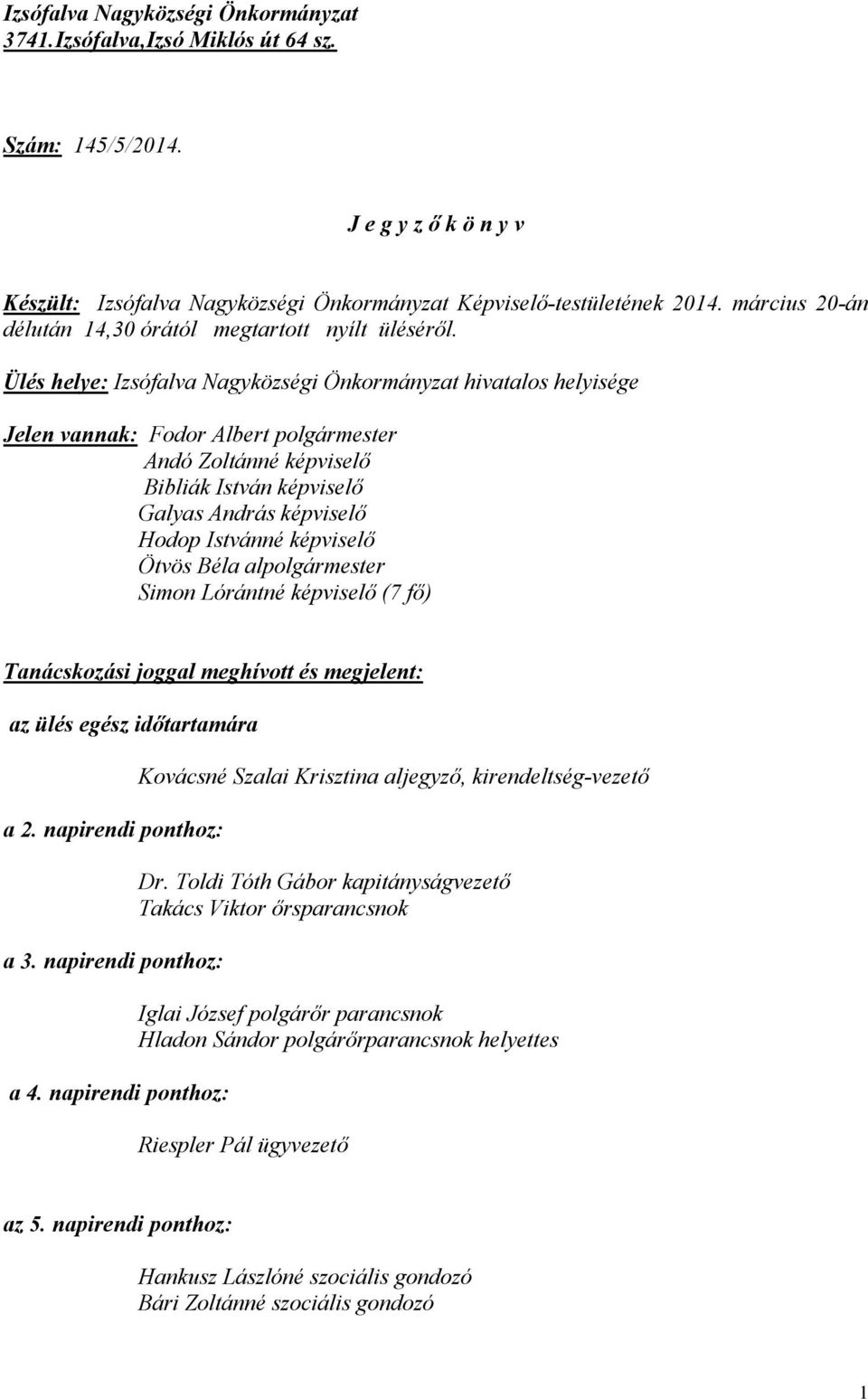 Izsófalva Nagyközségi Önkormányzat
3741.Izsófalva,Izsó Miklós út 64 sz.

Szám: 145/5/2014.

J e g y z ő k ö n y v

Készült: Izsófalva Nagyközségi Önkormányzat Képviselő-testületének 2014. március 20-án délután 14,30 órától megtartott nyílt üléséről.

Ülés helye: Izsófalva Nagyközségi Önkormányzat hivatalos helyisége

Jelen vannak: Fodor Albert polgármester
Andó Zoltánné képviselő
Bibliák István képviselő
Galyas András képviselő
Hodop Istvánné képviselő
Ötvös Béla alpolgármester
Simon Lórántné képviselő (7 fő)

Tanácskozási joggal meghívott és megjelent:

az ülés egész időtartamára

Kovácsné Szalai Krisztina aljegyző, kirendeltség-vezető

a 2. napirendi ponthoz:

Dr. Toldi Tóth Gábor kapitányságvezető
Takács Viktor őrsparancsnok

a 3. napirendi ponthoz:

Iglai József polgárőr parancsnok
Hladon Sándor polgárőrparancsnok helyettes

a 4. napirendi ponthoz:

Riespler Pál ügyvezető

az 5. napirendi ponthoz:

Hankusz Lászlóné szociális gondozó
Bári Zoltánné szociális gondozó

1